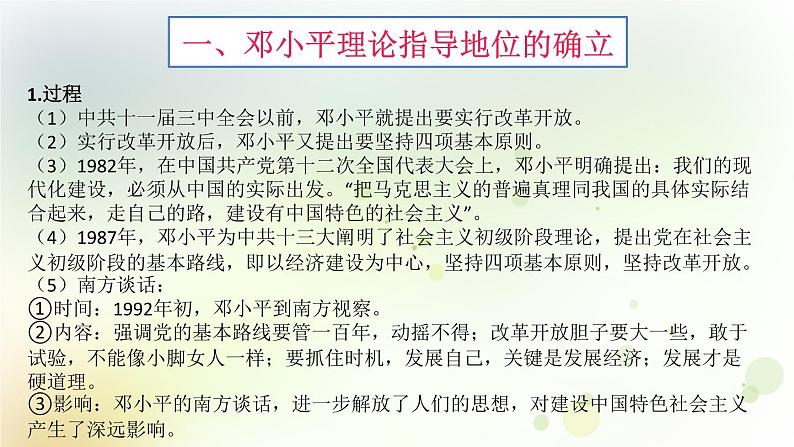 一、邓小平理论指导地位的确立

1.过程

（1）中共十一届三中全会以前，邓小平就提出要实行改革开放。

（2）实行改革开放后，邓小平又提出要坚持四项基本原则。

（3）1982年，在中国共产党第十二次全国代表大会上，邓小平明确提出：我们的现代化建设，必须从中国的实际出发。“把马克思主义的普遍真理同我国的具体实际结合起来，走自己的路，建设有中国特色的社会主义”。

（4）1987年，邓小平为中共十三大阐明了社会主义初级阶段理论，提出党在社会主义初级阶段的基本路线，即以经济建设为中心，坚持四项基本原则，坚持改革开放。

（5）南方谈话：

①时间：1992年初，邓小平到南方视察。

②内容：强调党的基本路线要管一百年，动摇不得；改革开放胆子要大一些，敢于试验，不能像小脚女人一样；要抓住时机，发展自己，关键是发展经济；发展才是硬道理。

③影响：邓小平的南方谈话，进一步解放了人们的思想，对建设中国特色社会主义产生了深远影响。